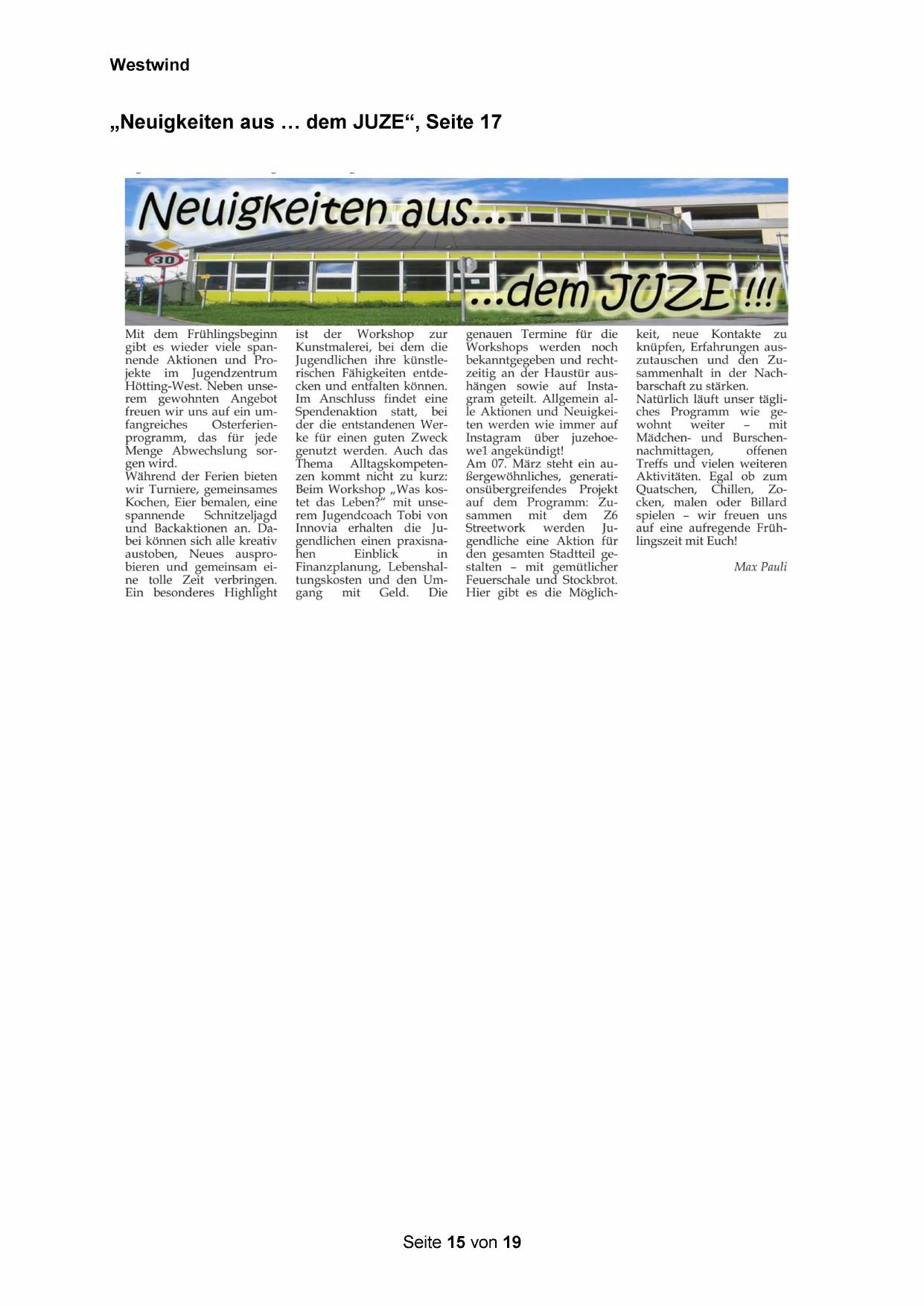 Westwind

„Neuigkeiten aus … dem JUZE“, Seite 17

Neuigkeiten aus...

30

...dem JUZE !!!

Mit dem Frühlingsbeginn gibt es wieder viele spannende Aktionen und Projekte im Jugendzentrum Hötting-West. Neben unserem gewohnten Angebot freuen wir uns auf ein umfangreiches Osterferienprogramm, das für jede Menge Abwechslung sorgen wird.
Während der Ferien bieten wir Turniere, gemeinsames Kochen, Eier bemalen, eine spannende Schnitzeljagd und Backaktionen an. Dabei können sich alle kreativ austoben, Neues ausprobieren und gemeinsam eine tolle Zeit verbringen. Ein besonderes Highlight ist der Workshop zur Kunstmalerei, bei dem die Jugendlichen ihre künstlerischen Fähigkeiten entdecken und entfalten können. Im Anschluss findet eine Spendenaktion statt, bei der die entstandenen Werke für einen guten Zweck genutzt werden. Auch das Thema Alltagskompetenzen kommt nicht zu kurz: Beim Workshop „Was kostet das Leben?“ mit unserem Jugendcoach Tobi von Innovia erhalten die Jugendlichen einen praxisnahen Einblick in Finanzplanung, Lebenshaltungskosten und den Umgang mit Geld. Die genauen Termine für die Workshops werden noch bekanntgegeben und rechtzeitig an der Haustür aushängen sowie auf Instagram geteilt. Allgemein alle Aktionen und Neuigkeiten werden wie immer auf Instagram über juzehoewe1 angekündigt!
Am 07. März steht ein außergewöhnliches, generationsübergreifendes Projekt auf dem Programm: Zusammen mit dem Z6 Streetwork werden Jugendliche eine Aktion für den gesamten Stadtteil gestalten – mit gemütlicher Feuerschale und Stockbrot. Hier gibt es die Möglichkeit, neue Kontakte zu knüpfen, Erfahrungen auszutauschen und den Zusammenhalt in der Nachbarschaft zu stärken.
Natürlich läuft unser tägliches Programm wie gewohnt weiter – mit Mädchen- und Burschennachmittagen, offenen Treffs und vielen weiteren Aktivitäten. Egal ob zum Quatschen, Chillen, Zocken, malen oder Billard spielen – wir freuen uns auf eine aufregende Frühlingszeit mit Euch!

Max Pauli

Seite 15 von 19